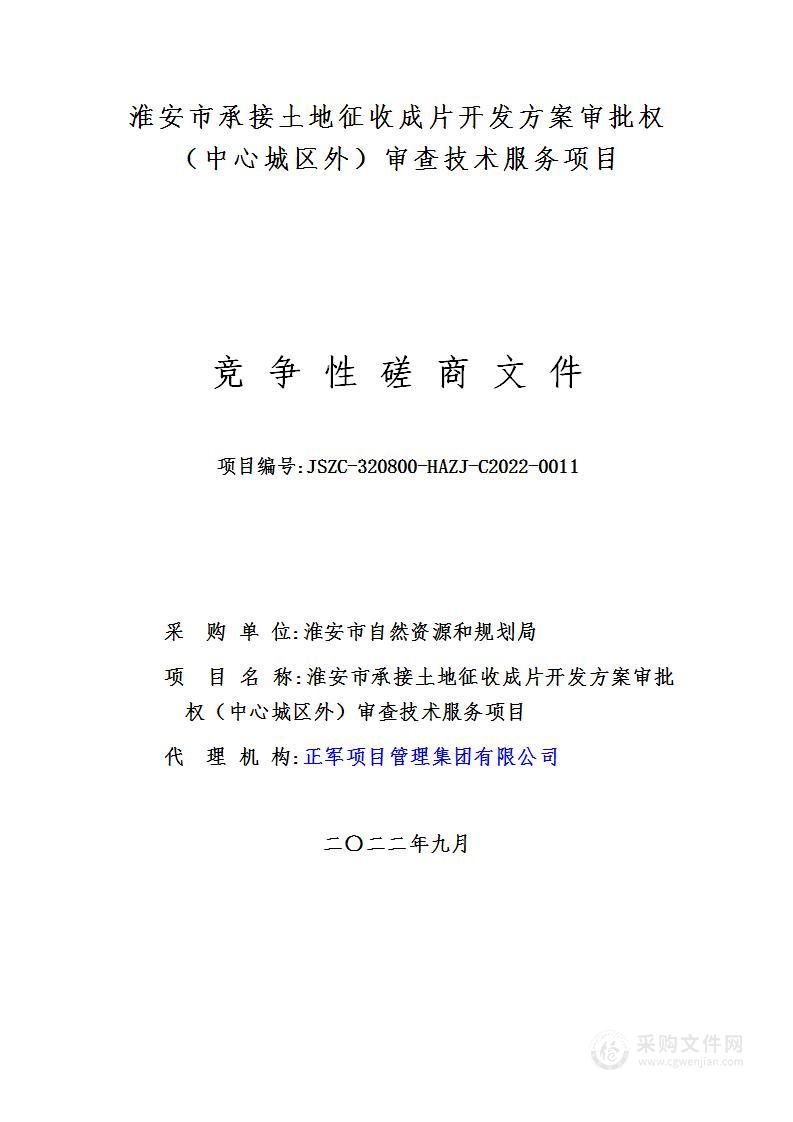 淮安市承接土地征收成片开发方案审批权（中心城区外）审查技术服务项目

竞 争 性 磋 商 文 件

项目编号:JSZC-320800-HAZJ-C2022-0011

采 购 单 位:淮安市自然资源和规划局

项 目 名 称:淮安市承接土地征收成片开发方案审批权（中心城区外）审查技术服务项目

代 理 机 构:正军项目管理集团有限公司

二〇二二年九月

采购文件网
www.cgwenjian.com